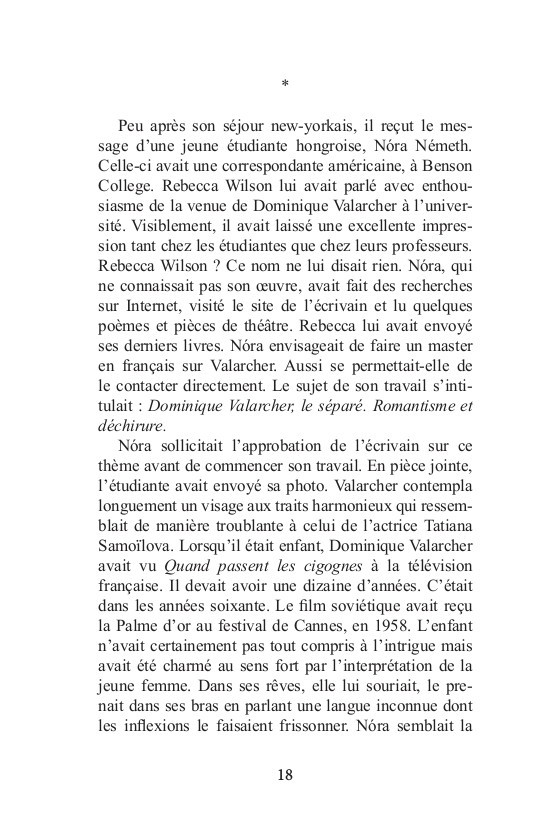 *

Peu après son séjour new-yorkais, il reçut le message d'une jeune étudiante hongroise, Nóra Németh. Celle-ci avait une correspondante américaine, à Benson College. Rebecca Wilson lui avait parlé avec enthousiasme de la venue de Dominique Valarcher à l'université. Visiblement, il avait laissé une excellente impression tant chez les étudiantes que chez leurs professeurs. Rebecca Wilson ? Ce nom ne lui disait rien. Nóra, qui ne connaissait pas son œuvre, avait fait des recherches sur Internet, visité le site de l'écrivain et lu quelques poèmes et pièces de théâtre. Rebecca lui avait envoyé ses derniers livres. Nóra envisageait de faire un master en français sur Valarcher. Aussi se permettait-elle de le contacter directement. Le sujet de son travail s'intitulait : Dominique Valarcher, le séparé. Romantisme et déchirure.

Nóra sollicitait l'approbation de l'écrivain sur ce thème avant de commencer son travail. En pièce jointe, l'étudiante avait envoyé sa photo. Valarcher contempla longuement un visage aux traits harmonieux qui ressemblait de manière troublante à celui de l'actrice Tatiana Samoïlova. Lorsqu'il était enfant, Dominique Valarcher avait vu Quand passent les cigognes à la télévision française. Il devait avoir une dizaine d'années. C'était dans les années soixante. Le film soviétique avait reçu la Palme d'or au festival de Cannes, en 1958. L'enfant n'avait certainement pas tout compris à l'intrigue mais avait été charmé au sens fort par l'interprétation de la jeune femme. Dans ses rêves, elle lui souriait, le prenait dans ses bras en parlant une langue inconnue dont les inflexions le faisaient frissonner. Nóra semblait la

18